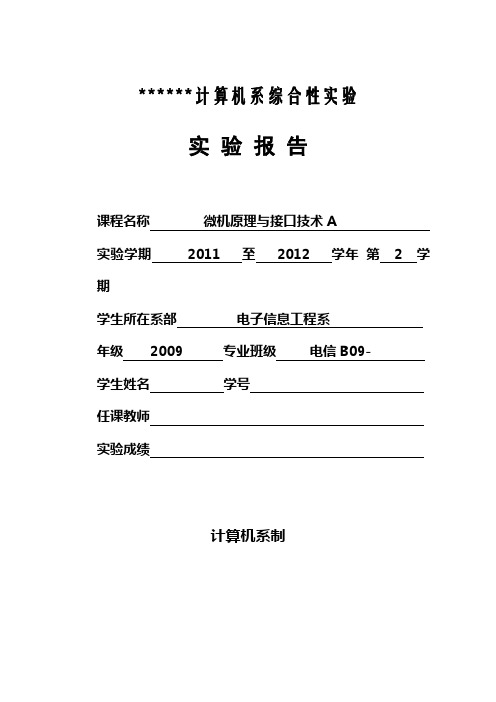 ******计算机系综合性实验

实 验 报 告

课程名称 微机原理与接口技术 A

实验学期 2011 至 2012 学年 第 2 学期

学生所在系部 电子信息工程系

年级 2009 专业班级 电信 B09-

学生姓名 学号

任课教师

实验成绩

计算机系制